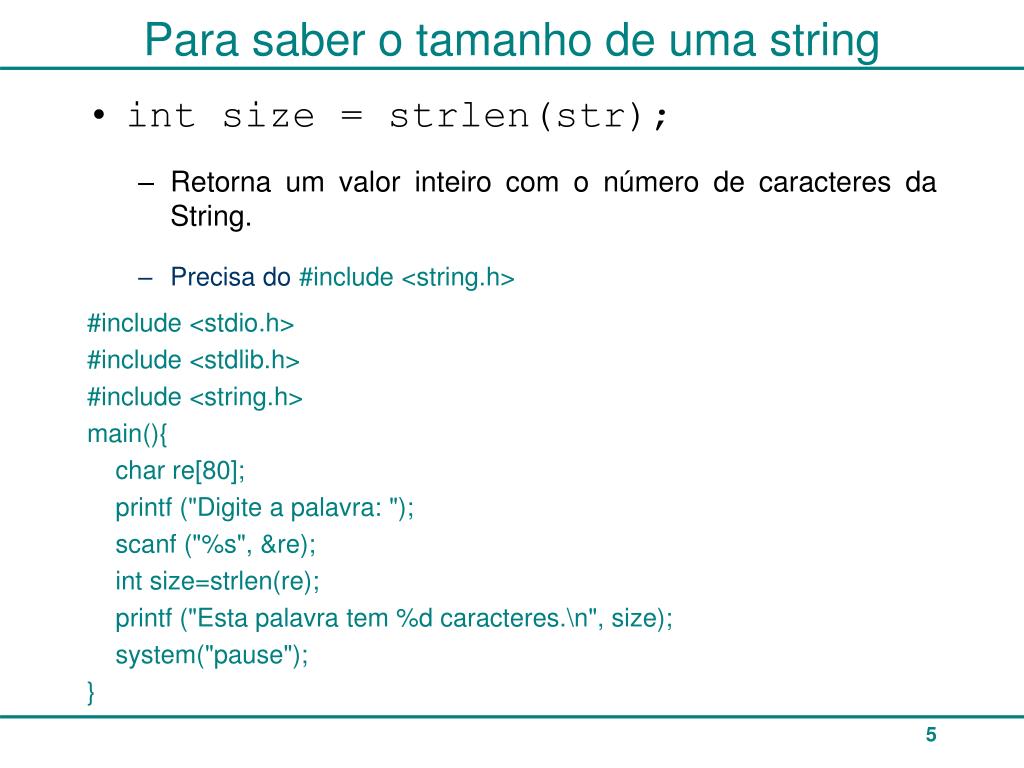 Para saber o tamanho de uma string

• int size = strlen(str);

– Retorna um valor inteiro com o número de caracteres da String.

– Precisa do #include <string.h>

#include <stdio.h>
#include <stdlib.h>
#include <string.h>
main(){
char re[80];
printf ("Digite a palavra: ");
scanf ("%s", &re);
int size=strlen(re);
printf ("Esta palavra tem %d caracteres.\n", size);
system("pause");
}

5